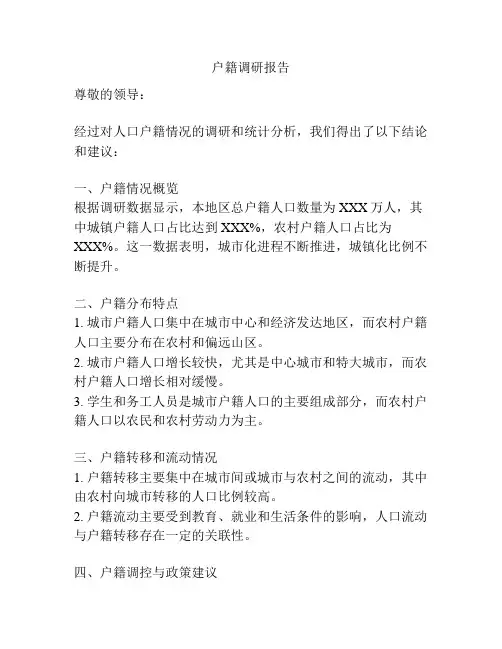 户籍调研报告

尊敬的领导：

经过对人口户籍情况的调研和统计分析，我们得出了以下结论和建议：

一、户籍情况概览
根据调研数据显示，本地区总户籍人口数量为XXX万人，其中城镇户籍人口占比达到XXX%，农村户籍人口占比为XXX%。这一数据表明，城市化进程不断推进，城镇化比例不断提升。

二、户籍分布特点
1. 城市户籍人口集中在城市中心和经济发达地区，而农村户籍人口主要分布在农村和偏远山区。
2. 城市户籍人口增长较快，尤其是中心城市和特大城市，而农村户籍人口增长相对缓慢。
3. 学生和务工人员是城市户籍人口的主要组成部分，而农村户籍人口以农民和农村劳动力为主。

三、户籍转移和流动情况
1. 户籍转移主要集中在城市间或城市与农村之间的流动，其中由农村向城市转移的人口比例较高。
2. 户籍流动主要受到教育、就业和生活条件的影响，人口流动与户籍转移存在一定的关联性。

四、户籍调控与政策建议